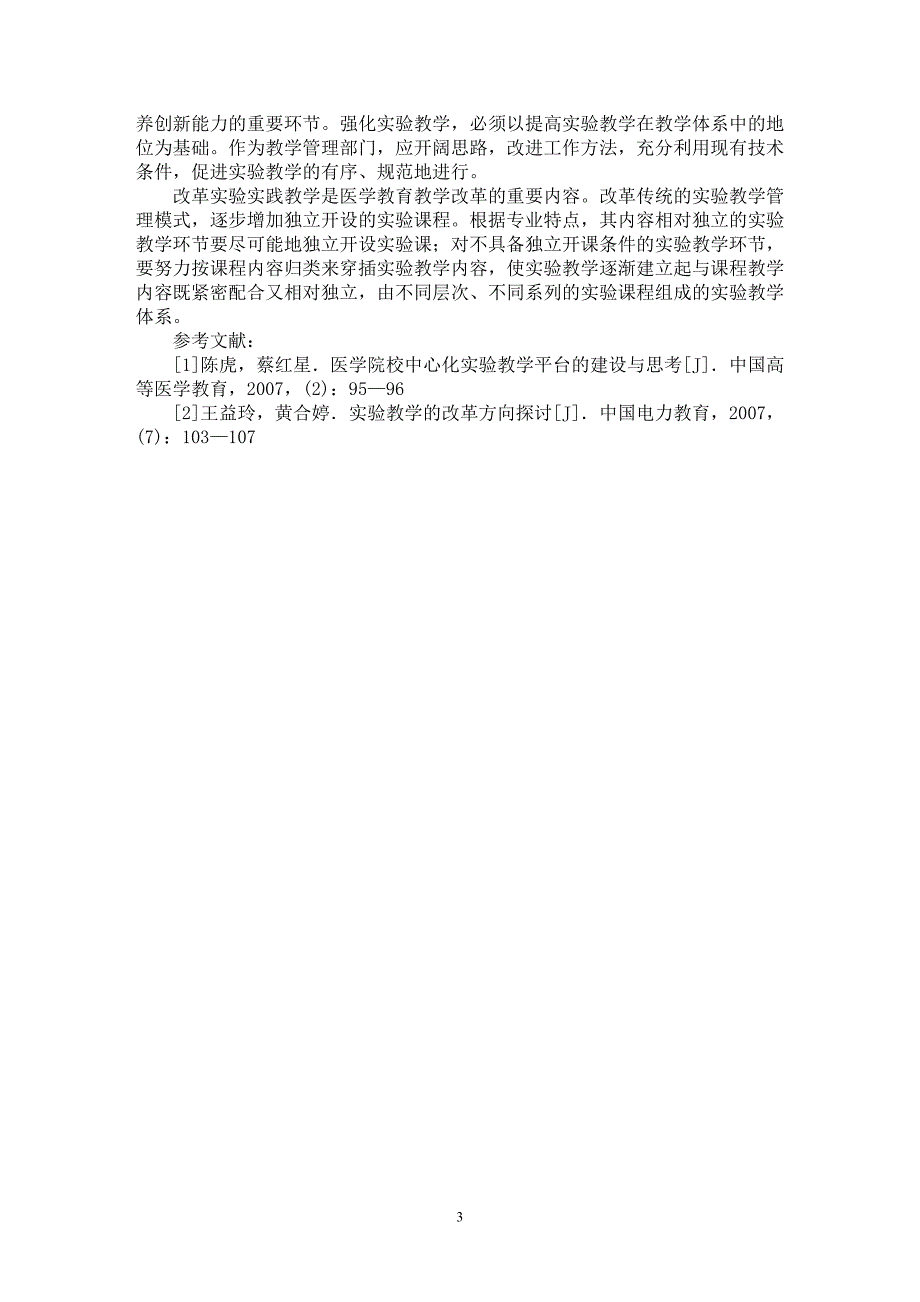 养创新能力的重要环节。强化实验教学，必须以提高实验教学在教学体系中的地位为基础。作为教学管理部门，应开阔思路，改进工作方法，充分利用现有技术条件，促进实验教学的有序、规范地进行。

改革实验实践教学是医学教育教学改革的重要内容。改革传统的实验教学管理模式，逐步增加独立开设的实验课程。根据专业特点，其内容相对独立的实验教学环节要尽可能地独立开设实验课；对不具备独立开课条件的实验教学环节，要努力按课程内容归类来穿插实验教学内容，使实验教学逐渐建立起与课程教学内容既紧密配合又相对独立，由不同层次、不同系列的实验课程组成的实验教学体系。

参考文献：

[1]陈虎，蔡红星．医学院校中心化实验教学平台的建设与思考[J]．中国高等医学教育，2007，(2)：95—96

[2]王益玲，黄合婷．实验教学的改革方向探讨[J]．中国电力教育，2007，(7)：103—107

3